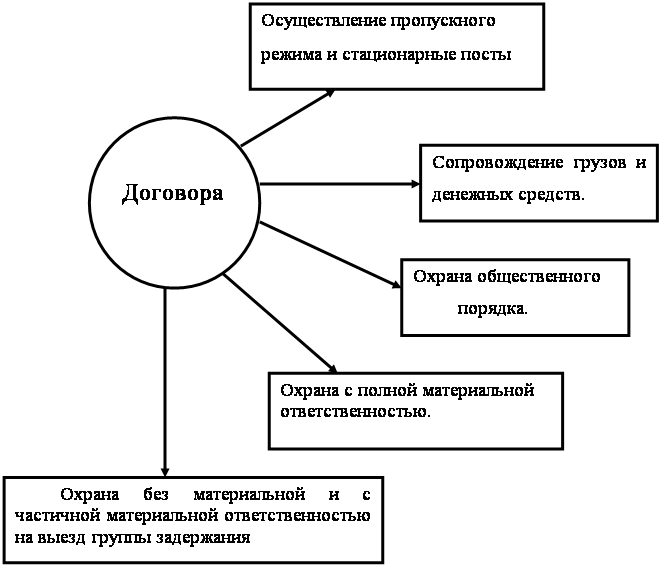 Договора

Осуществление пропускного режима и стационарные посты

Сопровождение грузов и денежных средств.

Охрана общественного порядка.

Охрана с полной материальной ответственностью.

Охрана без материальной и с частичной материальной ответственностью на выезд группы задержания